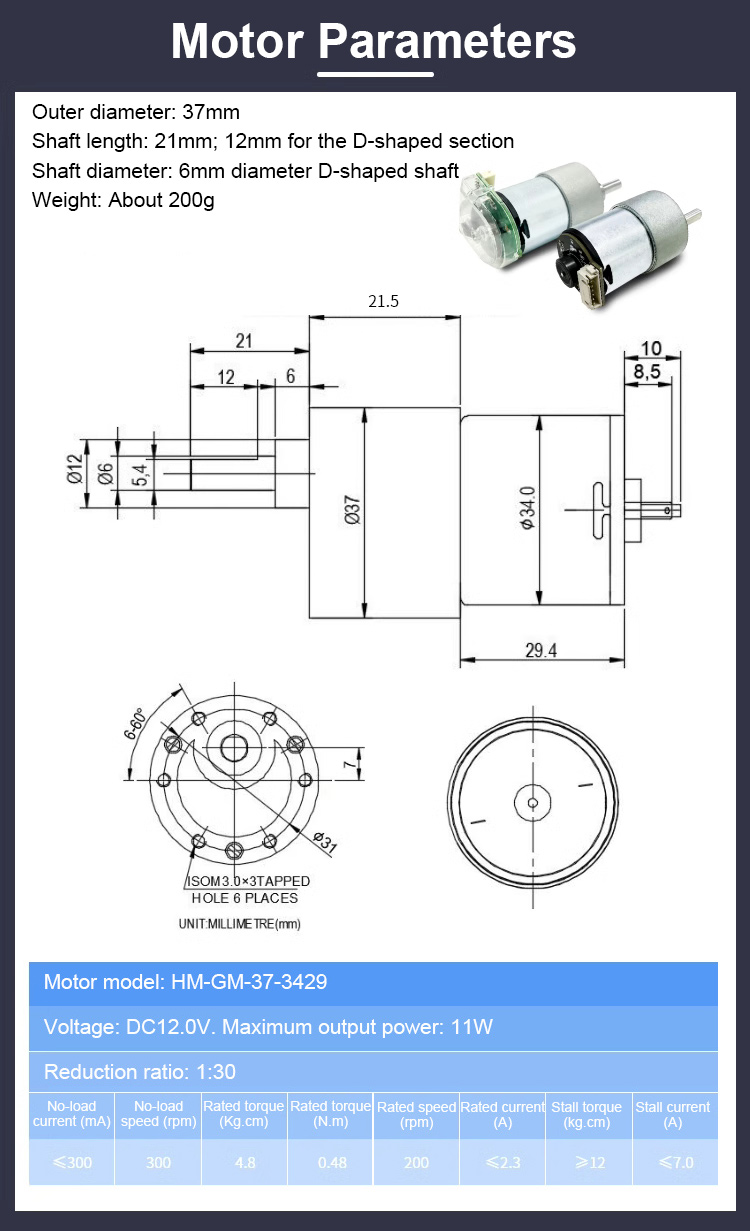 Motor Parameters

Outer diameter: 37mm
Shaft length: 21mm; 12mm for the D-shaped section
Shaft diameter: 6mm diameter D-shaped shaft
Weight: About 200g

21.5
21
12
6
10
8,5
Ø12
Ø6
5,4
Ø37
Ø34.0
29.4
6-60°
7
Ø31
ISOM3.0×3TAPPED
HOLE 6 PLACES
UNIT:MILLIMETRE(mm)

Motor model: HM-GM-37-3429

Voltage: DC12.0V. Maximum output power: 11W

Reduction ratio: 1:30

| No-load current (mA) | No-load speed (rpm) | Rated torque (Kg.cm) | Rated torque (N.m) | Rated speed (rpm) | Rated current (A) | Stall torque (kg.cm) | Stall current (A) |
|---|---|---|---|---|---|---|---|
| ≤300 | 300 | 4.8 | 0.48 | 200 | ≤2.3 | ≥12 | ≤7.0 |